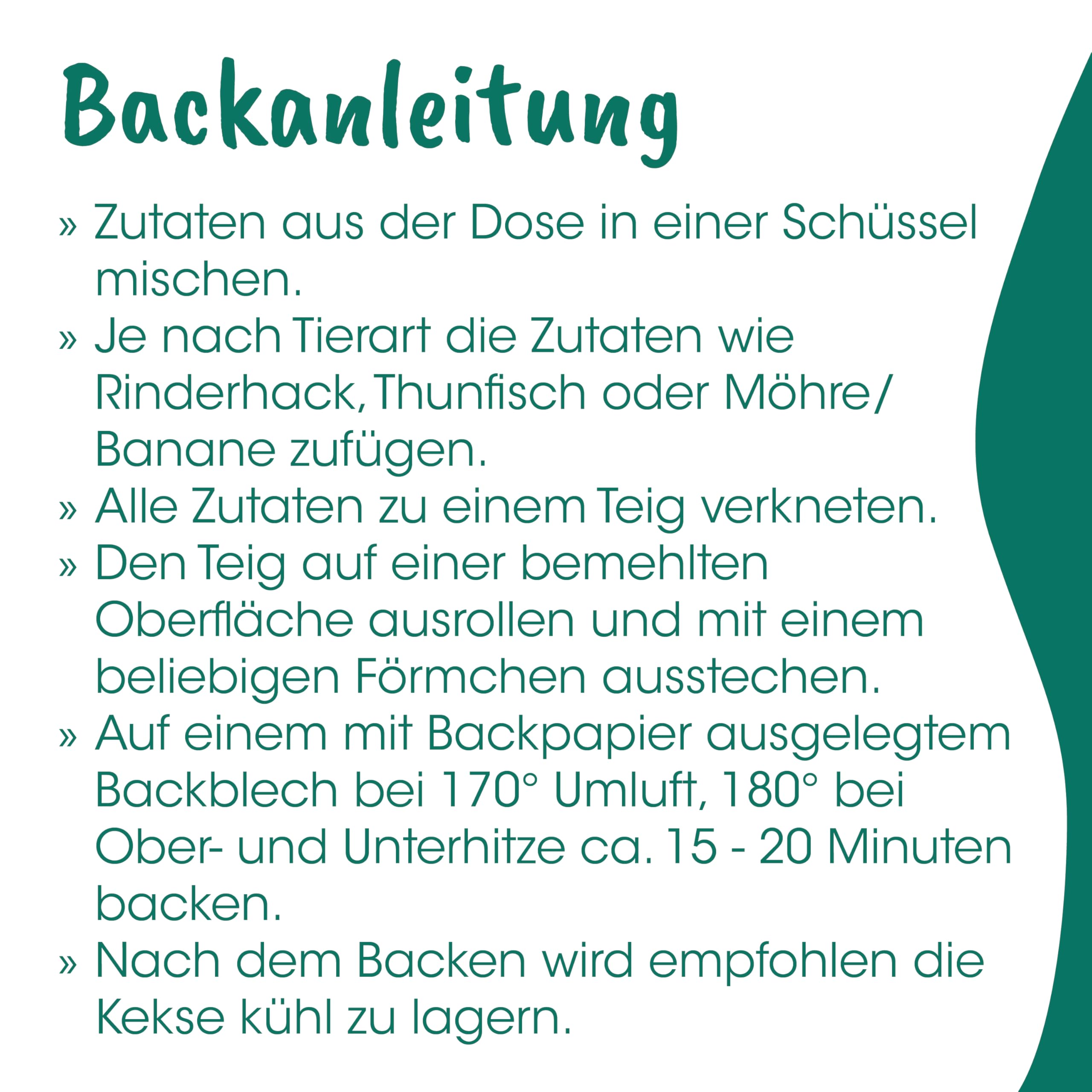 Backanleitung

» Zutaten aus der Dose in einer Schüssel mischen.
» Je nach Tierart die Zutaten wie Rinderhack, Thunfisch oder Möhre/ Banane zufügen.
» Alle Zutaten zu einem Teig verkneten.
» Den Teig auf einer bemehlten Oberfläche ausrollen und mit einem beliebigen Förmchen ausstechen.
» Auf einem mit Backpapier ausgelegtem Backblech bei 170° Umluft, 180° bei Ober- und Unterhitze ca. 15 - 20 Minuten backen.
» Nach dem Backen wird empfohlen die Kekse kühl zu lagern.